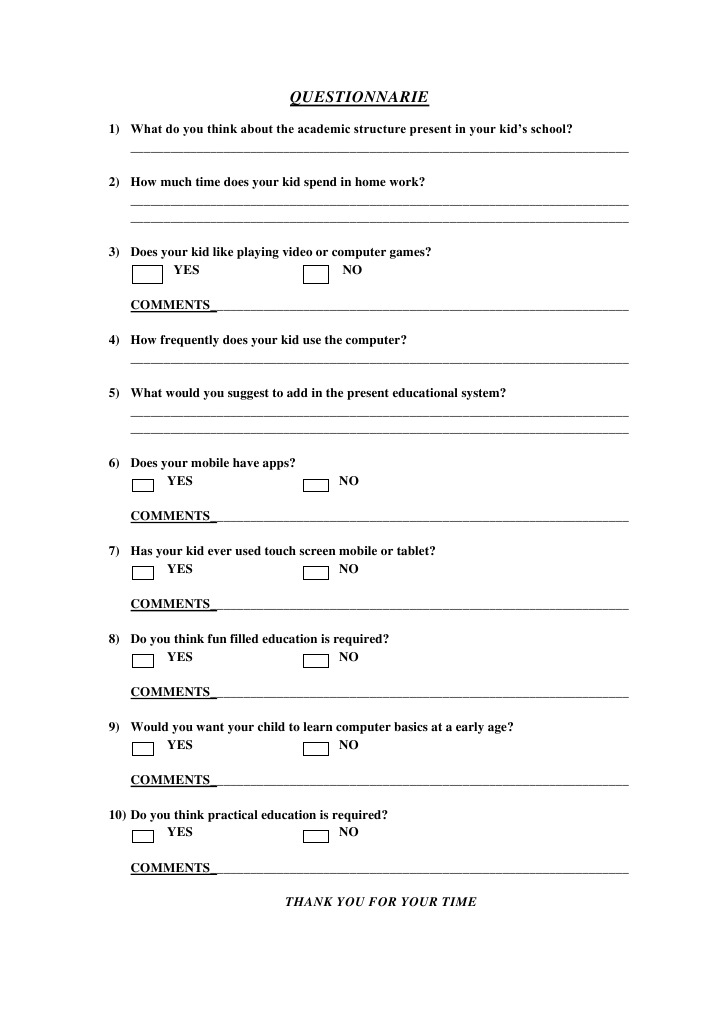 QUESTIONNARIE

1) What do you think about the academic structure present in your kid's school?

2) How much time does your kid spend in home work?

3) Does your kid like playing video or computer games?
YES NO

COMMENTS

4) How frequently does your kid use the computer?

5) What would you suggest to add in the present educational system?

6) Does your mobile have apps?
YES NO

COMMENTS

7) Has your kid ever used touch screen mobile or tablet?
YES NO

COMMENTS

8) Do you think fun filled education is required?
YES NO

COMMENTS

9) Would you want your child to learn computer basics at a early age?
YES NO

COMMENTS

10) Do you think practical education is required?
YES NO

COMMENTS

THANK YOU FOR YOUR TIME